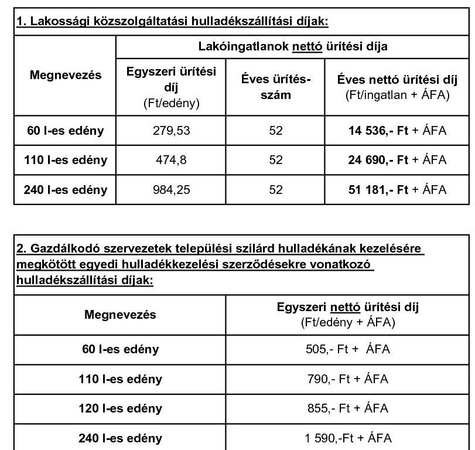 1. Lakossági közszolgáltatási hulladékszállítási díjak:

| Megnevezés | Lakóingatlanok nettó ürítési díja | | |
|---|---|---|---|
| | Egyszeri ürítési díj (Ft/edény) | Éves ürítésszám | Éves nettó ürítési díj (Ft/ingatlan + ÁFA) |
| 60 l-es edény | 279,53 | 52 | 14 536,- Ft + ÁFA |
| 110 l-es edény | 474,8 | 52 | 24 690,- Ft + ÁFA |
| 240 l-es edény | 984,25 | 52 | 51 181,- Ft + ÁFA |

2. Gazdálkodó szervezetek települési szilárd hulladékának kezelésére megkötött egyedi hulladékkezelési szerződésekre vonatkozó hulladékszállítási díjak:

| Megnevezés | Egyszeri nettó ürítési díj (Ft/edény + ÁFA) |
|---|---|
| 60 l-es edény | 505,- Ft + ÁFA |
| 110 l-es edény | 790,- Ft + ÁFA |
| 120 l-es edény | 855,- Ft + ÁFA |
| 240 l-es edény | 1 590,-Ft + ÁFA |